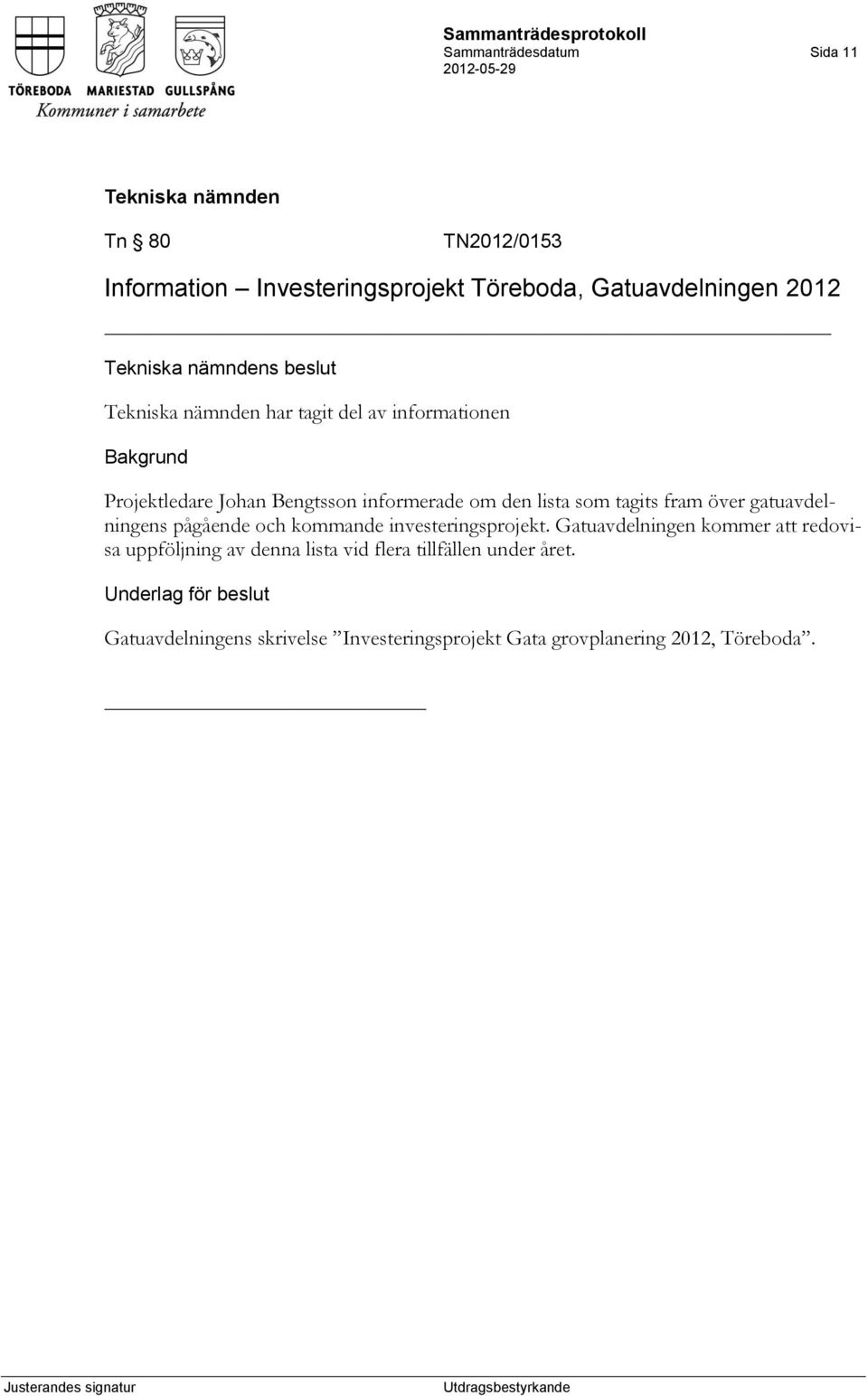 TÖREBODA MARIESTAD GULLSPÅNG
Kommuner i samarbete

Sammanträdesprotokoll
Sammanträdesdatum
2012-05-29

Sida 11

Tekniska nämnden

Tn § 80 TN2012/0153

Information – Investeringsprojekt Töreboda, Gatuavdelningen 2012

Tekniska nämndens beslut

Tekniska nämnden har tagit del av informationen

Bakgrund

Projektledare Johan Bengtsson informerade om den lista som tagits fram över gatuavdelningens pågående och kommande investeringsprojekt. Gatuavdelningen kommer att redovisa uppföljning av denna lista vid flera tillfällen under året.

Underlag för beslut

Gatuavdelningens skrivelse ”Investeringsprojekt Gata grovplanering 2012, Töreboda”.

Justerandes signatur

Utdragsbestyrkande